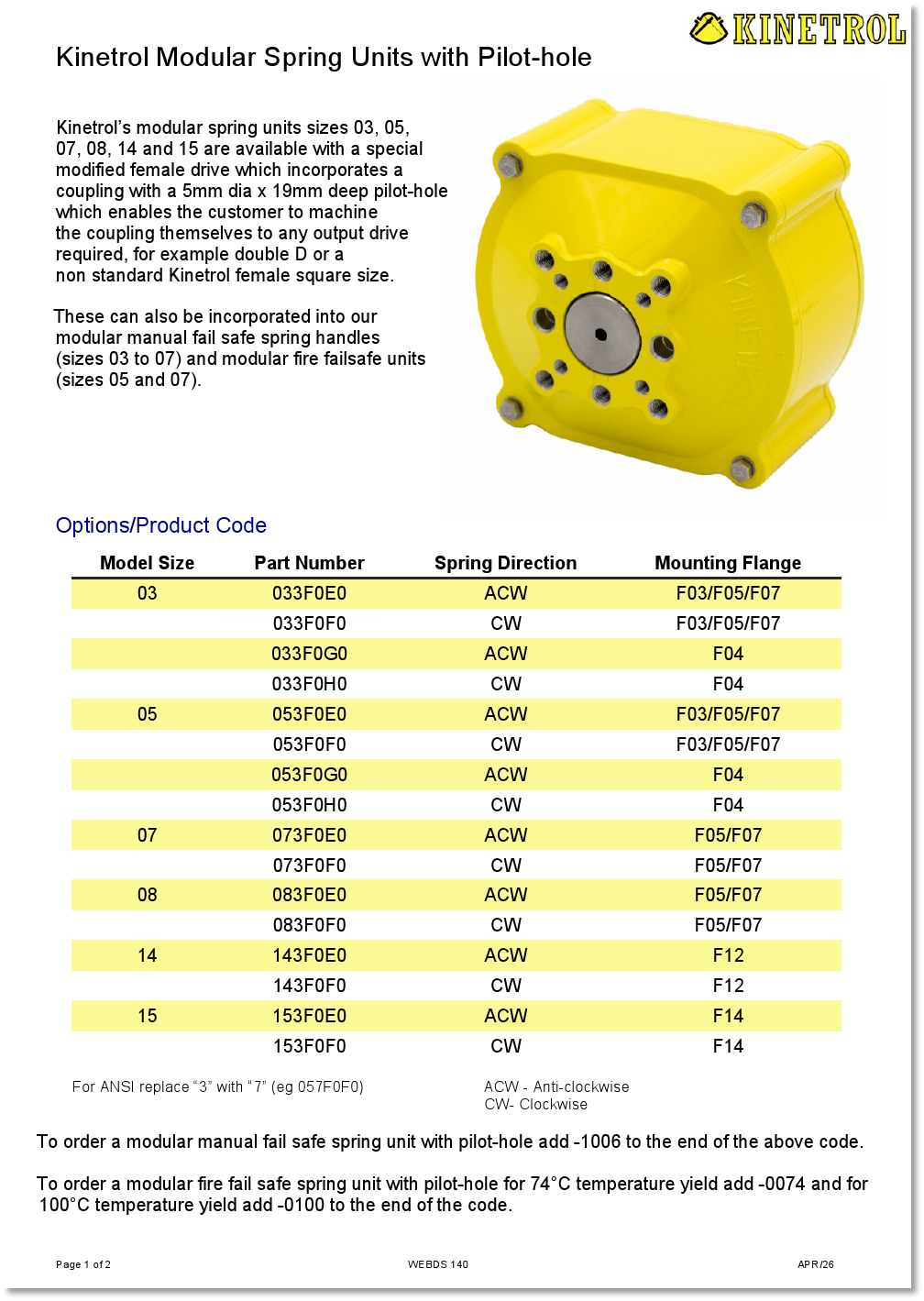 KINETROL

Kinetrol Modular Spring Units with Pilot-hole

Kinetrol's modular spring units sizes 03, 05, 07, 08, 14 and 15 are available with a special modified female drive which incorporates a coupling with a 5mm dia x 19mm deep pilot-hole which enables the customer to machine the coupling themselves to any output drive required, for example double D or a non standard Kinetrol female square size.

These can also be incorporated into our modular manual fail safe spring handles (sizes 03 to 07) and modular fire failsafe units (sizes 05 and 07).

KINETROL

Options/Product Code

| Model Size | Part Number | Spring Direction | Mounting Flange |
|---|---|---|---|
| 03 | 033F0E0 | ACW | F03/F05/F07 |
| | 033F0F0 | CW | F03/F05/F07 |
| | 033F0G0 | ACW | F04 |
| | 033F0H0 | CW | F04 |
| 05 | 053F0E0 | ACW | F03/F05/F07 |
| | 053F0F0 | CW | F03/F05/F07 |
| | 053F0G0 | ACW | F04 |
| | 053F0H0 | CW | F04 |
| 07 | 073F0E0 | ACW | F05/F07 |
| | 073F0F0 | CW | F05/F07 |
| 08 | 083F0E0 | ACW | F05/F07 |
| | 083F0F0 | CW | F05/F07 |
| 14 | 143F0E0 | ACW | F12 |
| | 143F0F0 | CW | F12 |
| 15 | 153F0E0 | ACW | F14 |
| | 153F0F0 | CW | F14 |

For ANSI replace "3" with "7" (eg 057F0F0)

ACW - Anti-clockwise
CW- Clockwise

To order a modular manual fail safe spring unit with pilot-hole add -1006 to the end of the above code.

To order a modular fire fail safe spring unit with pilot-hole for 74°C temperature yield add -0074 and for 100°C temperature yield add -0100 to the end of the code.

Page 1 of 2

WEBDS 140

APR/26